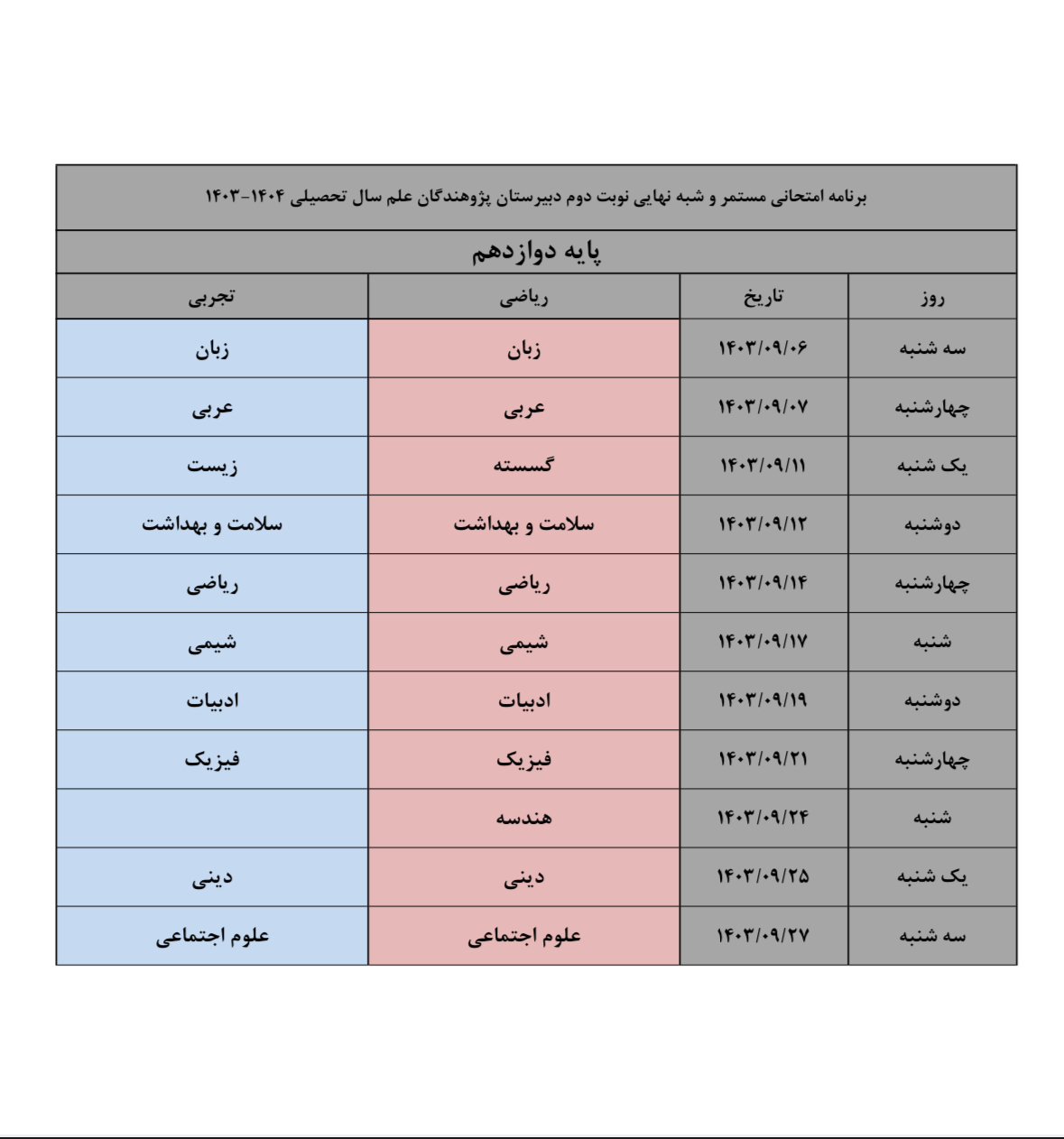 برنامه امتحانی مستمر و شبه نهایی نوبت دوم دبیرستان پژوهندگان علم سال تحصیلی ۱۴۰۴-۱۴۰۳

پایه دوازدهم

| روز | تاریخ | ریاضی | تجربی |
|---|---|---|---|
| سه شنبه | ۱۴۰۳/۰۹/۰۶ | زبان | زبان |
| چهارشنبه | ۱۴۰۳/۰۹/۰۷ | عربی | عربی |
| یک شنبه | ۱۴۰۳/۰۹/۱۱ | گسسته | زیست |
| دوشنبه | ۱۴۰۳/۰۹/۱۲ | سلامت و بهداشت | سلامت و بهداشت |
| چهارشنبه | ۱۴۰۳/۰۹/۱۴ | ریاضی | ریاضی |
| شنبه | ۱۴۰۳/۰۹/۱۷ | شیمی | شیمی |
| دوشنبه | ۱۴۰۳/۰۹/۱۹ | ادبیات | ادبیات |
| چهارشنبه | ۱۴۰۳/۰۹/۲۱ | فیزیک | فیزیک |
| شنبه | ۱۴۰۳/۰۹/۲۴ | هندسه | |
| یک شنبه | ۱۴۰۳/۰۹/۲۵ | دینی | دینی |
| سه شنبه | ۱۴۰۳/۰۹/۲۷ | علوم اجتماعی | علوم اجتماعی |